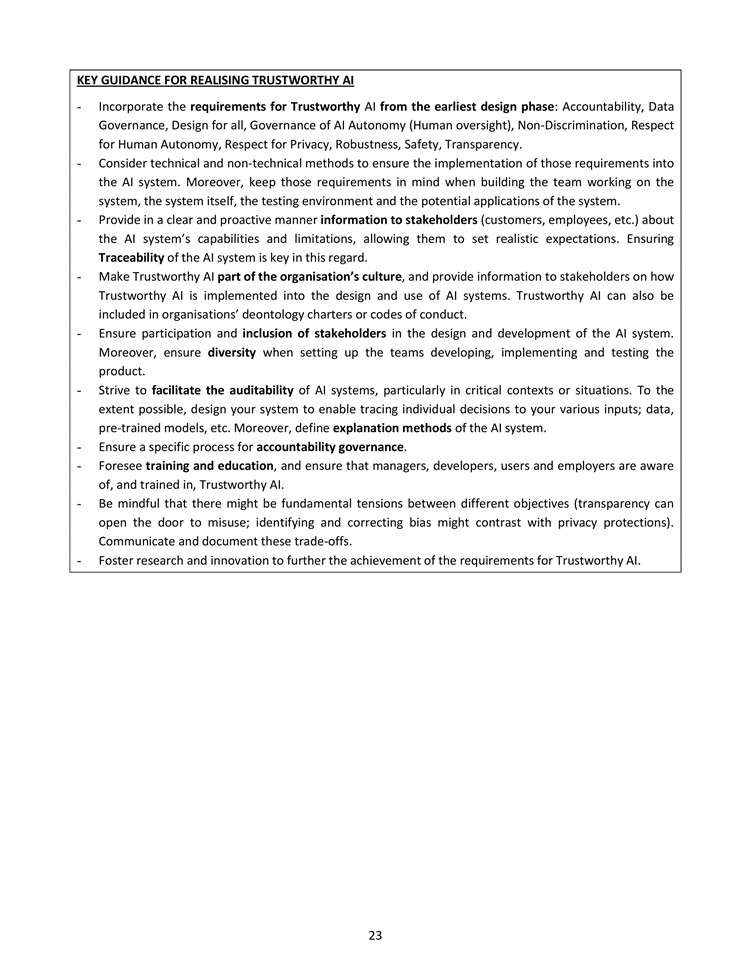 KEY GUIDANCE FOR REALISING TRUSTWORTHY AI

- Incorporate the requirements for Trustworthy AI from the earliest design phase: Accountability, Data Governance, Design for all, Governance of AI Autonomy (Human oversight), Non-Discrimination, Respect for Human Autonomy, Respect for Privacy, Robustness, Safety, Transparency.
- Consider technical and non-technical methods to ensure the implementation of those requirements into the AI system. Moreover, keep those requirements in mind when building the team working on the system, the system itself, the testing environment and the potential applications of the system.
- Provide in a clear and proactive manner information to stakeholders (customers, employees, etc.) about the AI system's capabilities and limitations, allowing them to set realistic expectations. Ensuring Traceability of the AI system is key in this regard.
- Make Trustworthy AI part of the organisation's culture, and provide information to stakeholders on how Trustworthy AI is implemented into the design and use of AI systems. Trustworthy AI can also be included in organisations' deontology charters or codes of conduct.
- Ensure participation and inclusion of stakeholders in the design and development of the AI system. Moreover, ensure diversity when setting up the teams developing, implementing and testing the product.
- Strive to facilitate the auditability of AI systems, particularly in critical contexts or situations. To the extent possible, design your system to enable tracing individual decisions to your various inputs; data, pre-trained models, etc. Moreover, define explanation methods of the AI system.
- Ensure a specific process for accountability governance.
- Foresee training and education, and ensure that managers, developers, users and employers are aware of, and trained in, Trustworthy AI.
- Be mindful that there might be fundamental tensions between different objectives (transparency can open the door to misuse; identifying and correcting bias might contrast with privacy protections). Communicate and document these trade-offs.
- Foster research and innovation to further the achievement of the requirements for Trustworthy AI.

23